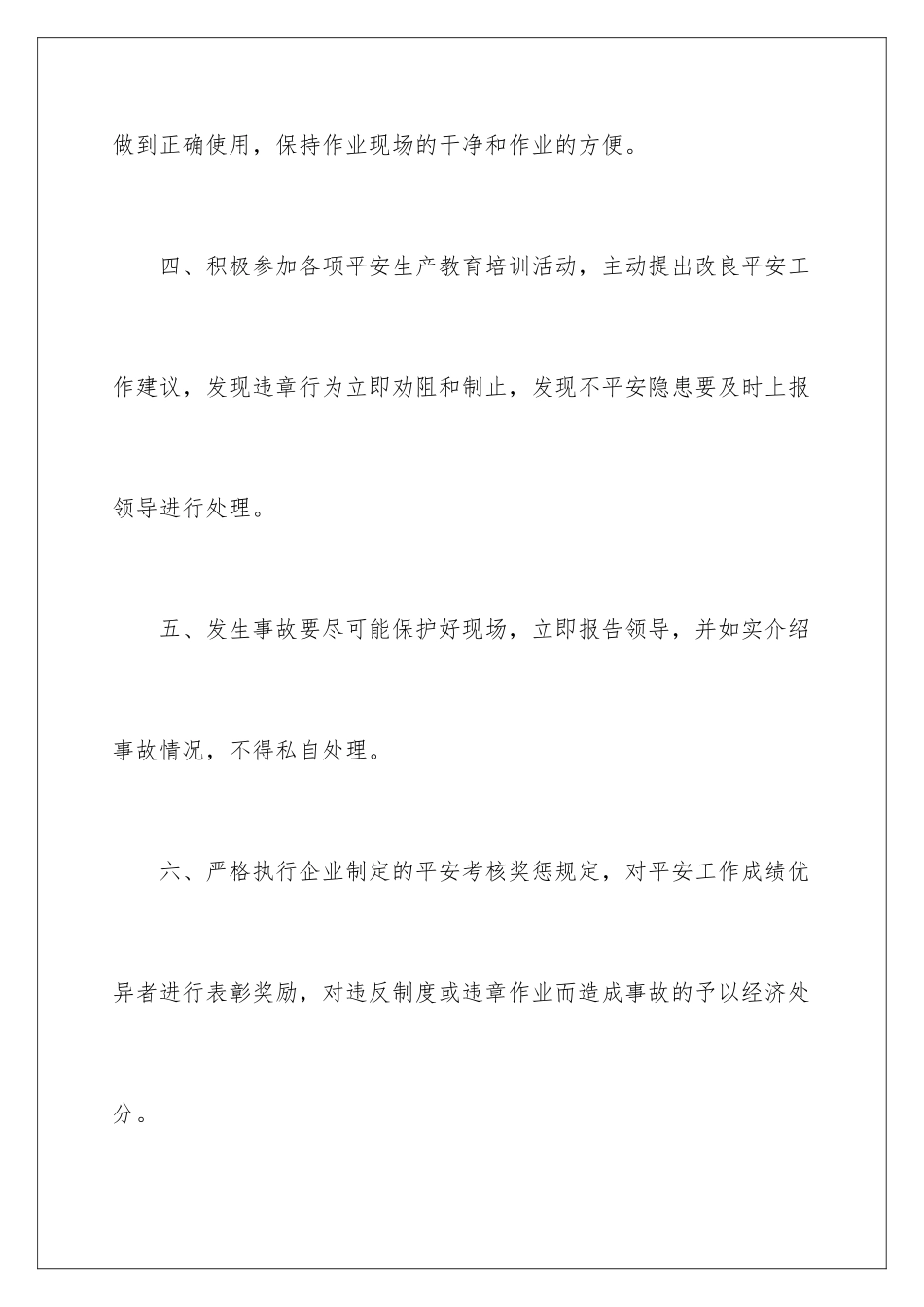 做到正确使用，保持作业现场的干净和作业的方便。

四、积极参加各项平安生产教育培训活动，主动提出改良平安工作建议，发现违章行为立即劝阻和制止，发现不平安隐患要及时上报领导进行处理。

五、发生事故要尽可能保护好现场，立即报告领导，并如实介绍事故情况，不得私自处理。

六、严格执行企业制定的平安考核奖惩规定，对平安工作成绩优异者进行表彰奖励，对违反制度或违章作业而造成事故的予以经济处分。